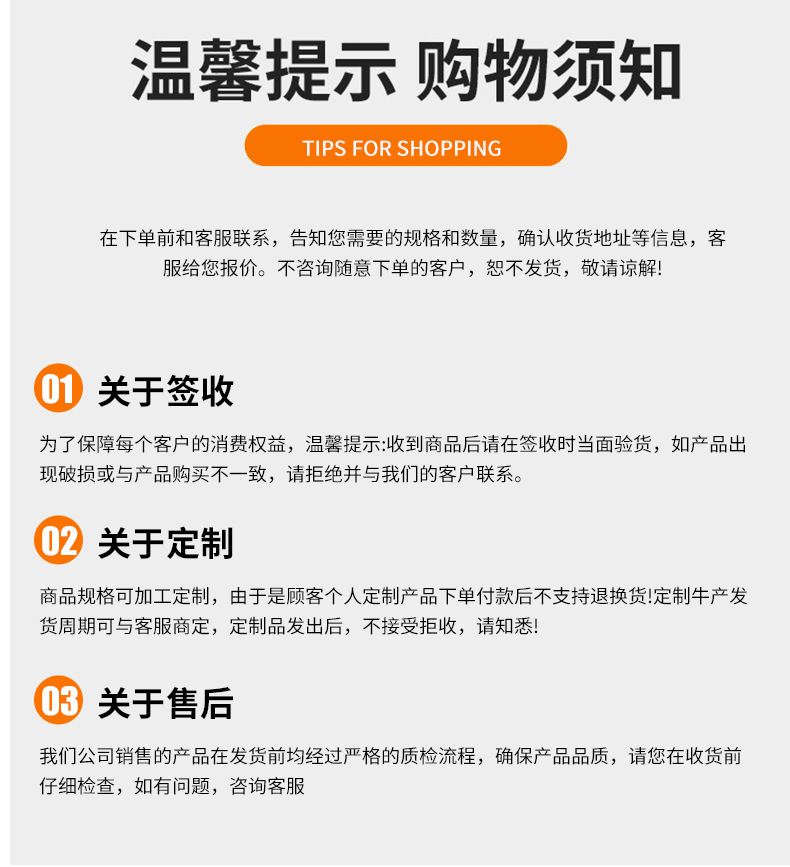 温馨提示 购物须知

TIPS FOR SHOPPING

在下单前和客服联系，告知您需要的规格和数量，确认收货地址等信息，客服给您报价。不咨询随意下单的客户，恕不发货，敬请谅解!

01 关于签收

为了保障每个客户的消费权益，温馨提示:收到商品后请在签收时当面验货，如产品出现破损或与产品购买不一致，请拒绝并与我们的客户联系。

02 关于定制

商品规格可加工定制，由于是顾客个人定制产品下单付款后不支持退换货!定制牛产发货周期可与客服商定，定制品发出后，不接受拒收，请知悉!

03 关于售后

我们公司销售的产品在发货前均经过严格的质检流程，确保产品品质，请您在收货前仔细检查，如有问题，咨询客服